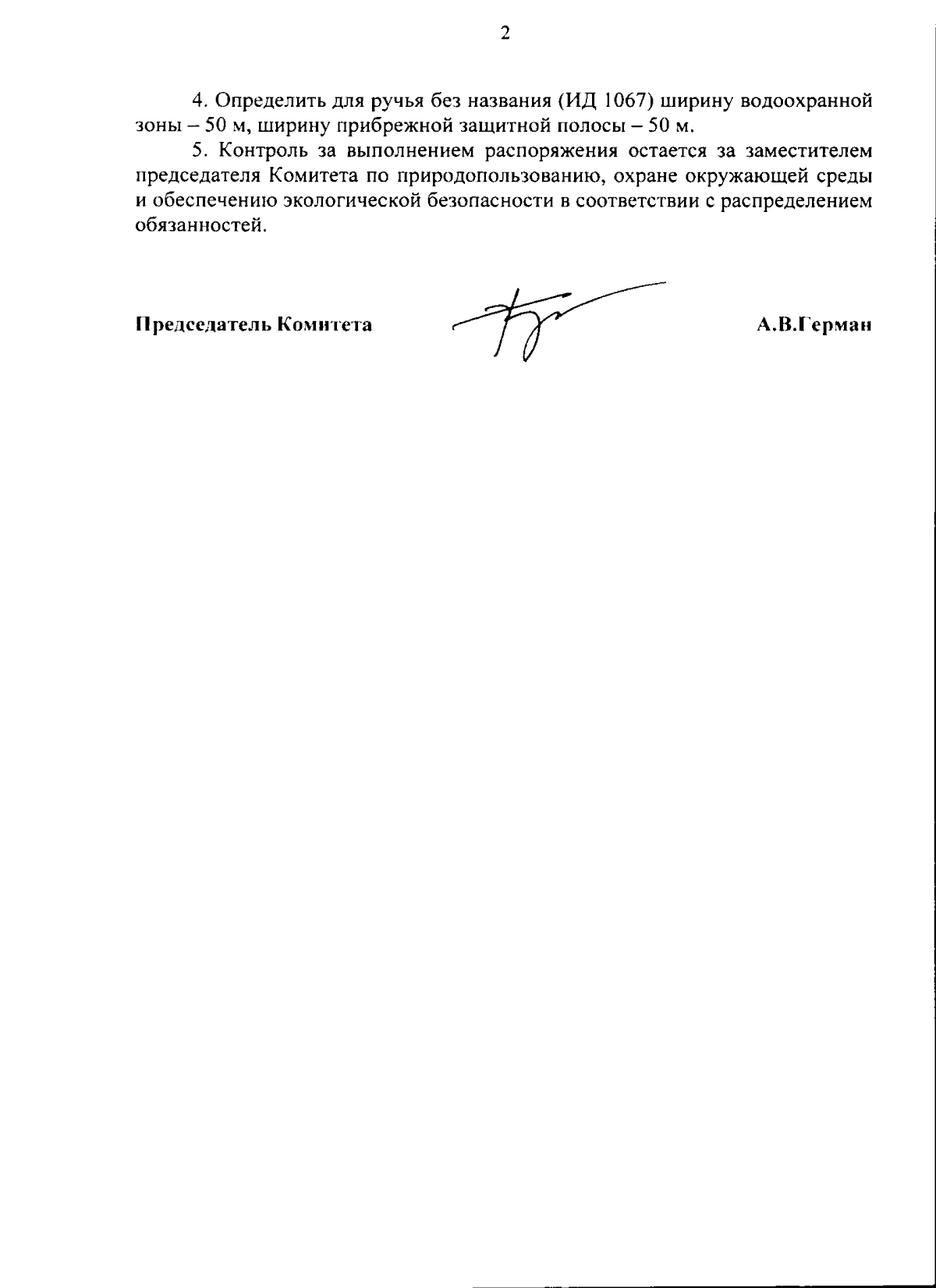 2

4. Определить для ручья без названия (ИД 1067) ширину водоохранной зоны – 50 м, ширину прибрежной защитной полосы – 50 м.

5. Контроль за выполнением распоряжения остается за заместителем председателя Комитета по природопользованию, охране окружающей среды и обеспечению экологической безопасности в соответствии с распределением обязанностей.

Председатель Комитета

А.В.Герман